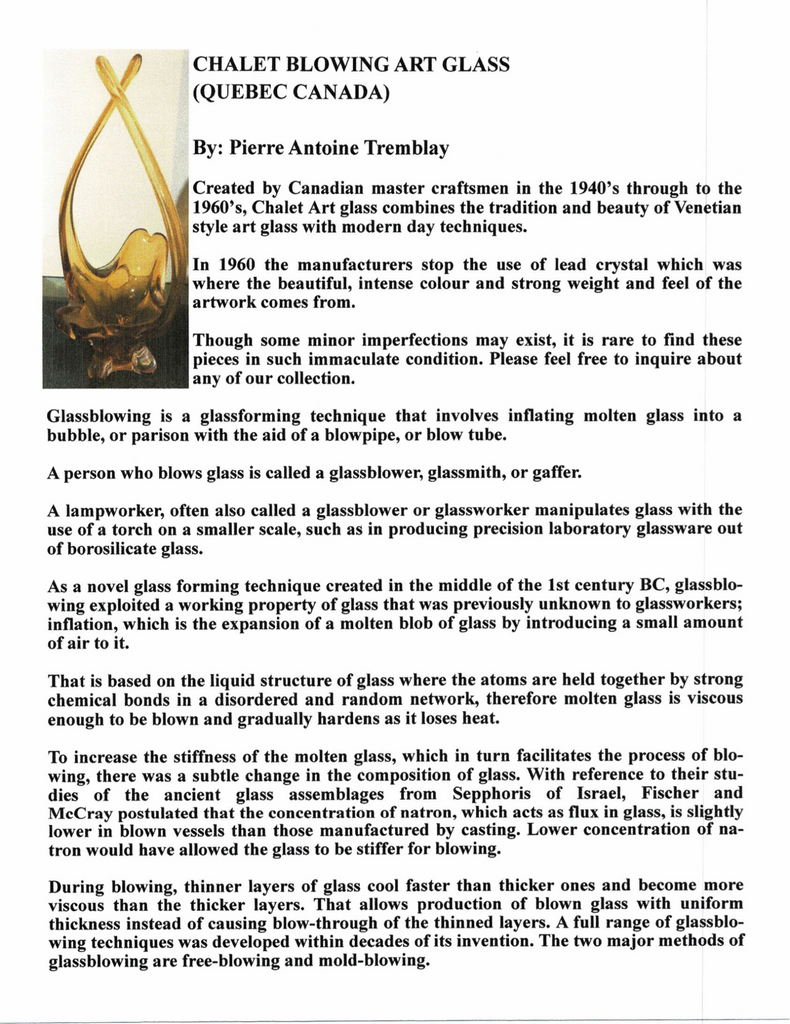 CHALET BLOWING ART GLASS
(QUEBEC CANADA)

By: Pierre Antoine Tremblay

Created by Canadian master craftsmen in the 1940's through to the 1960's, Chalet Art glass combines the tradition and beauty of Venetian style art glass with modern day techniques.

In 1960 the manufacturers stop the use of lead crystal which was where the beautiful, intense colour and strong weight and feel of the artwork comes from.

Though some minor imperfections may exist, it is rare to find these pieces in such immaculate condition. Please feel free to inquire about any of our collection.

Glassblowing is a glassforming technique that involves inflating molten glass into a bubble, or parison with the aid of a blowpipe, or blow tube.

A person who blows glass is called a glassblower, glassmith, or gaffer.

A lampworker, often also called a glassblower or glassworker manipulates glass with the use of a torch on a smaller scale, such as in producing precision laboratory glassware out of borosilicate glass.

As a novel glass forming technique created in the middle of the 1st century BC, glassblowing exploited a working property of glass that was previously unknown to glassworkers; inflation, which is the expansion of a molten blob of glass by introducing a small amount of air to it.

That is based on the liquid structure of glass where the atoms are held together by strong chemical bonds in a disordered and random network, therefore molten glass is viscous enough to be blown and gradually hardens as it loses heat.

To increase the stiffness of the molten glass, which in turn facilitates the process of blowing, there was a subtle change in the composition of glass. With reference to their studies of the ancient glass assemblages from Sepphoris of Israel, Fischer and McCray postulated that the concentration of natron, which acts as flux in glass, is slightly lower in blown vessels than those manufactured by casting. Lower concentration of natron would have allowed the glass to be stiffer for blowing.

During blowing, thinner layers of glass cool faster than thicker ones and become more viscous than the thicker layers. That allows production of blown glass with uniform thickness instead of causing blow-through of the thinned layers. A full range of glassblowing techniques was developed within decades of its invention. The two major methods of glassblowing are free-blowing and mold-blowing.